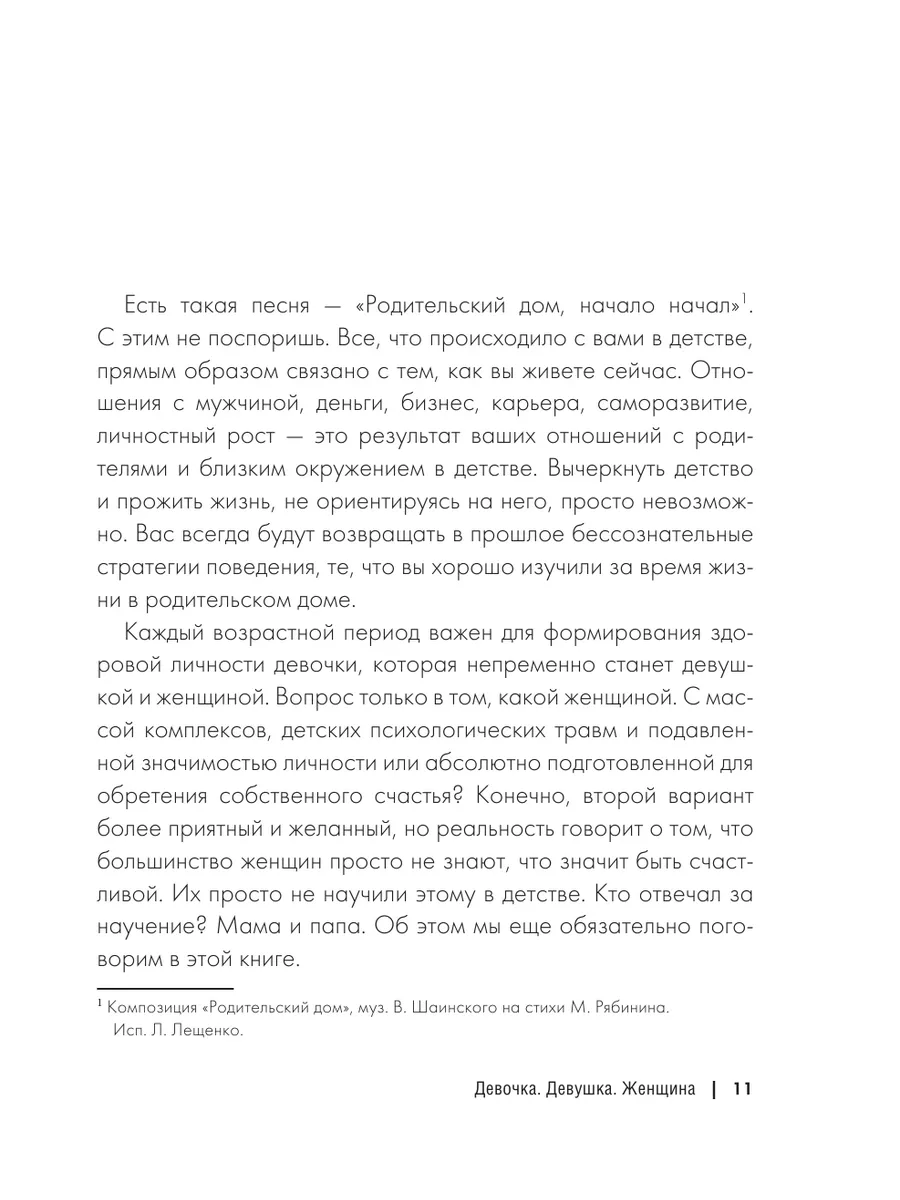 Есть такая песня — «Родительский дом, начало начал»$^1$. С этим не поспоришь. Все, что происходило с вами в детстве, прямым образом связано с тем, как вы живете сейчас. Отношения с мужчиной, деньги, бизнес, карьера, саморазвитие, личностный рост — это результат ваших отношений с родителями и близким окружением в детстве. Вычеркнуть детство и прожить жизнь, не ориентируясь на него, просто невозможно. Вас всегда будут возвращать в прошлое бессознательные стратегии поведения, те, что вы хорошо изучили за время жизни в родительском доме.

Каждый возрастной период важен для формирования здоровой личности девочки, которая непременно станет девушкой и женщиной. Вопрос только в том, какой женщиной. С массой комплексов, детских психологических травм и подавленной значимостью личности или абсолютно подготовленной для обретения собственного счастья? Конечно, второй вариант более приятный и желанный, но реальность говорит о том, что большинство женщин просто не знают, что значит быть счастливой. Их просто не научили этому в детстве. Кто отвечал за научение? Мама и папа. Об этом мы еще обязательно поговорим в этой книге.

$^1$ Композиция «Родительский дом», муз. В. Шаинского на стихи М. Рябинина. Исп. Л. Лещенко.

Девочка. Девушка. Женщина | 11